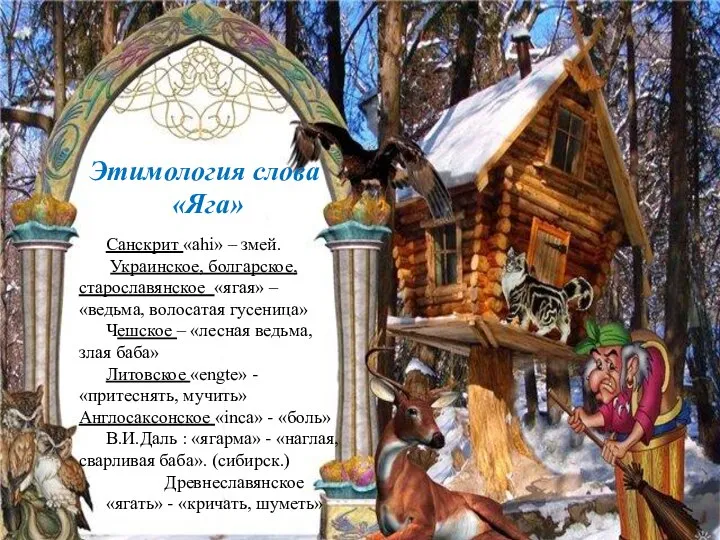 Этимология слова «Яга»

Санскрит «ahi» – змей.

Украинское, болгарское, старославянское «ягая» – «ведьма, волосатая гусеница»

Чешское – «лесная ведьма, злая баба»

Литовское «engte» - «притеснять, мучить»

Англосаксонское «inca» - «боль»

В.И.Даль : «ягарма» - «наглая, сварливая баба». (сибирск.)

Древнеславянское «ягать» - «кричать, шуметь»